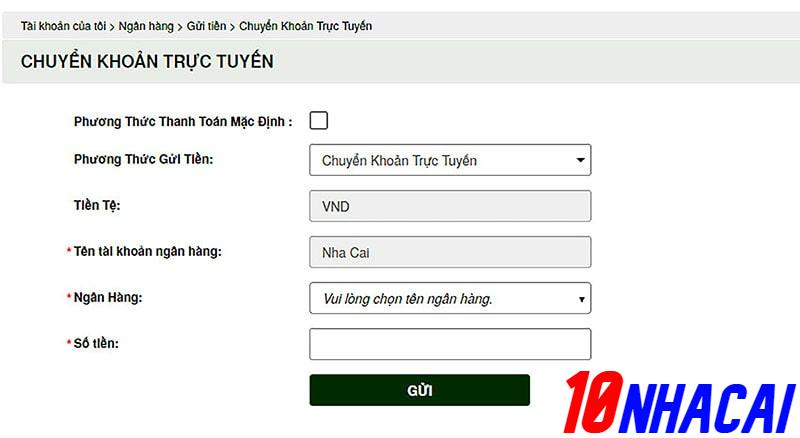 Tài khoản của tôi > Ngân hàng > Gửi tiền > Chuyển Khoản Trực Tuyến

CHUYỂN KHOẢN TRỰC TUYẾN

Phương Thức Thanh Toán Mặc Định :

Phương Thức Gửi Tiền: Chuyển Khoản Trực Tuyến

Tiền Tệ: VND

* Tên tài khoản ngân hàng: Nha Cai

* Ngân Hàng: Vui lòng chọn tên ngân hàng.

* Số tiền:

GỬI

10NHACAI